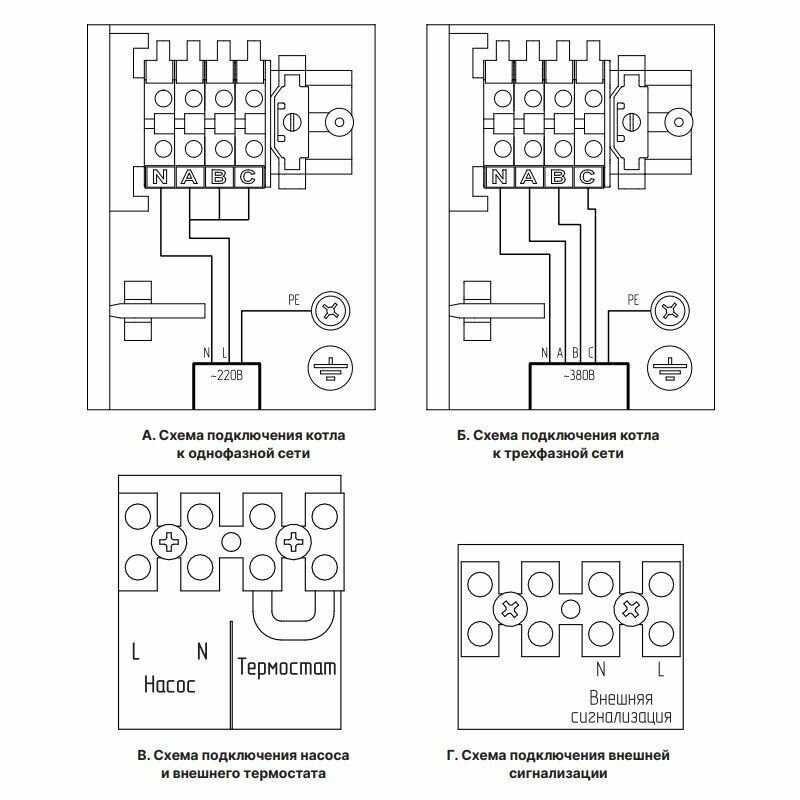 N A B C

PE

N L

~220В

А. Схема подключения котла к однофазной сети

N A B C

PE

N A B C

~380В

Б. Схема подключения котла к трехфазной сети

L N

Насос

Термостат

В. Схема подключения насоса и внешнего термостата

N L

Внешняя сигнализация

Г. Схема подключения внешней сигнализации